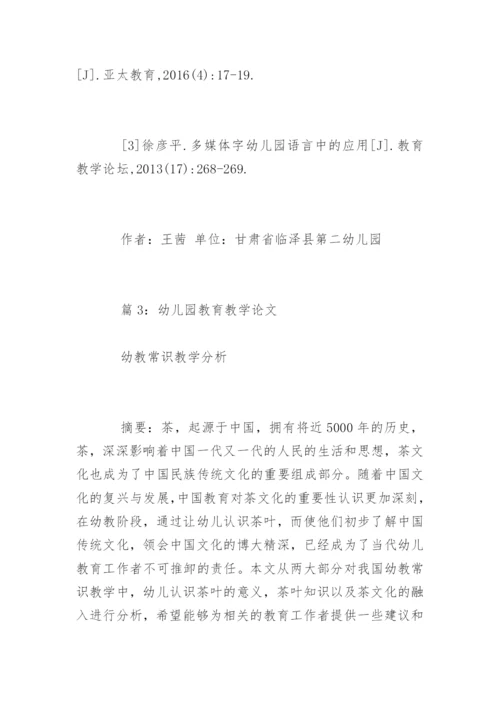 [J].亚太教育,2016(4):17-19.

[3]徐彦平.多媒体字幼儿园语言中的应用[J].教育教学论坛,2013(17):268-269.

作者：王茜 单位：甘肃省临泽县第二幼儿园

篇 3：幼儿园教育教学论文

幼教常识教学分析

摘要：茶，起源于中国，拥有将近 5000 年的历史，茶，深深影响着中国一代又一代的人民的生活和思想，茶文化也成为了中国民族传统文化的重要组成部分。随着中国文化的复兴与发展,中国教育对茶文化的重要性认识更加深刻，在幼教阶段，通过让幼儿认识茶叶，而使他们初步了解中国传统文化，领会中国文化的博大精深，已经成为了当代幼儿教育工作者不可推卸的责任。本文从两大部分对我国幼教常识教学中，幼儿认识茶叶的意义，茶叶知识以及茶文化的融入进行分析，希望能够为相关的教育工作者提供一些建议和